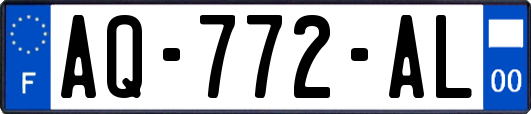 F
AQ-772-AL
00